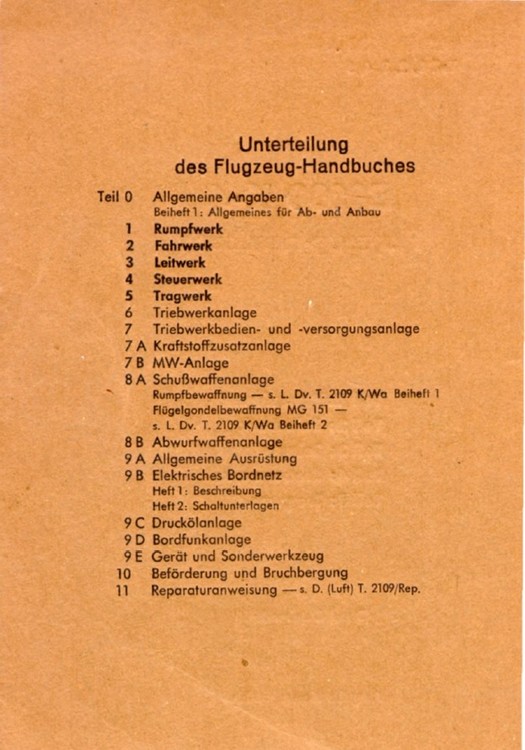 Unterteilung
des Flugzeug-Handbuches

Teil 0 Allgemeine Angaben
Beiheft 1: Allgemeines für Ab- und Anbau
1 Rumpfwerk
2 Fahrwerk
3 Leitwerk
4 Steuerwerk
5 Tragwerk
6 Triebwerkanlage
7 Triebwerkbedien- und -versorgungsanlage
7 A Kraftstoffzusatzanlage
7 B MW-Anlage
8 A Schußwaffenanlage
Rumpfbewaffnung — s. L. Dv. T. 2109 K/Wa Beiheft 1
Flügelgondelbewaffnung MG 151 — s. L. Dv. T. 2109 K/Wa Beiheft 2
8 B Abwurfwaffenanlage
9 A Allgemeine Ausrüstung
9 B Elektrisches Bordnetz
Heft 1: Beschreibung
Heft 2: Schaltunterlagen
9 C Druckölanlage
9 D Bordfunkanlage
9 E Gerät und Sonderwerkzeug
10 Beförderung und Bruchbergung
11 Reparaturanweisung — s. D. (Luft) T. 2109/Rep.